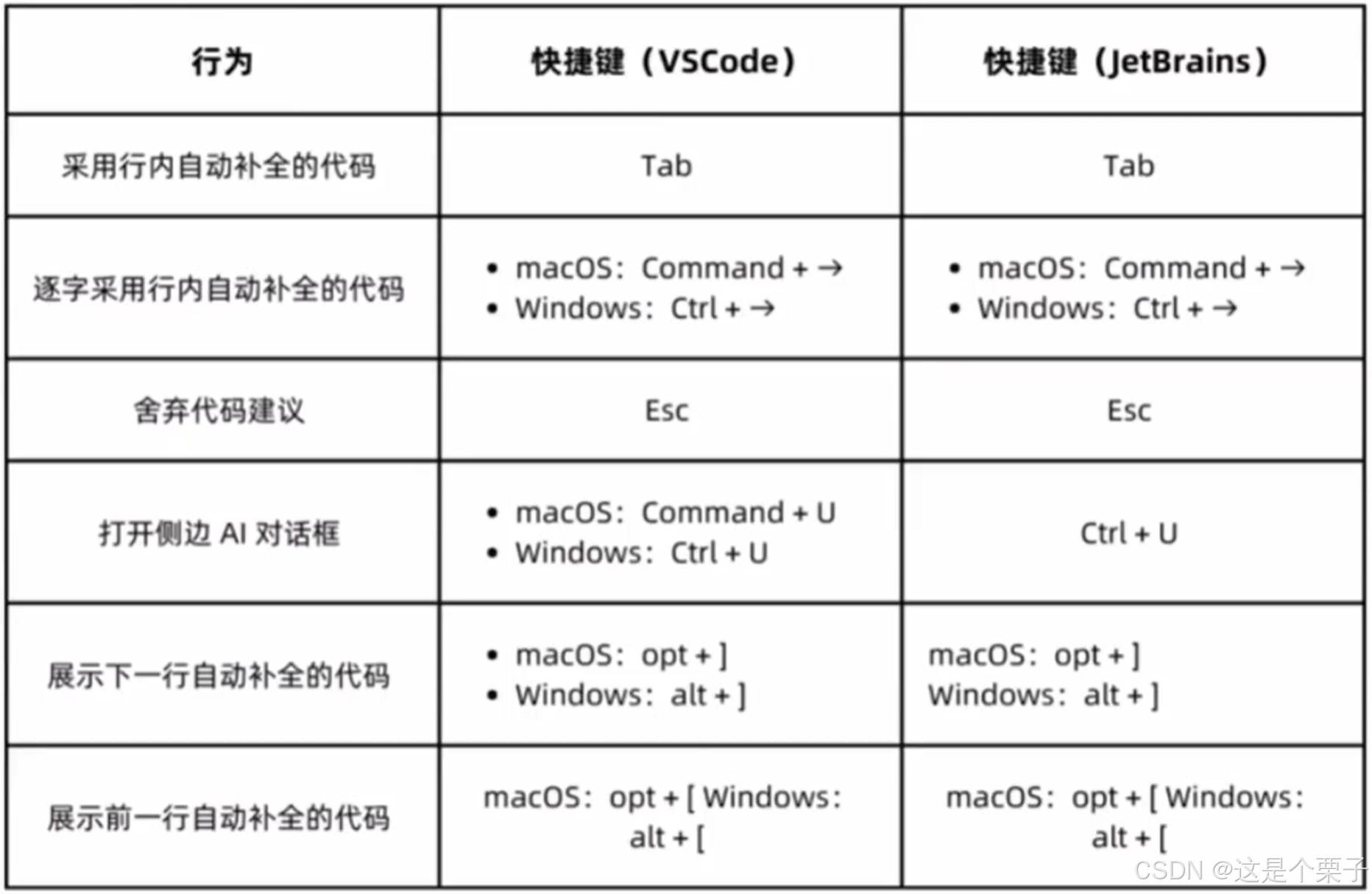 | 行为 | 快捷键（VSCode） | 快捷键（JetBrains） |
|---|---|---|
| 采用行内自动补全的代码 | Tab | Tab |
| 逐字采用行内自动补全的代码 | • macOS：Command + → • Windows：Ctrl + → | • macOS：Command + → • Windows：Ctrl + → |
| 舍弃代码建议 | Esc | Esc |
| 打开侧边 AI 对话框 | • macOS：Command + U • Windows：Ctrl + U | Ctrl + U |
| 展示下一行自动补全的代码 | • macOS：opt + ] • Windows：alt + ] | macOS：opt + ] Windows：alt + ] |
| 展示前一行自动补全的代码 | macOS：opt + [ Windows：alt + [ | macOS：opt + [ Windows：alt + [ |

CSDN @这是个栗子